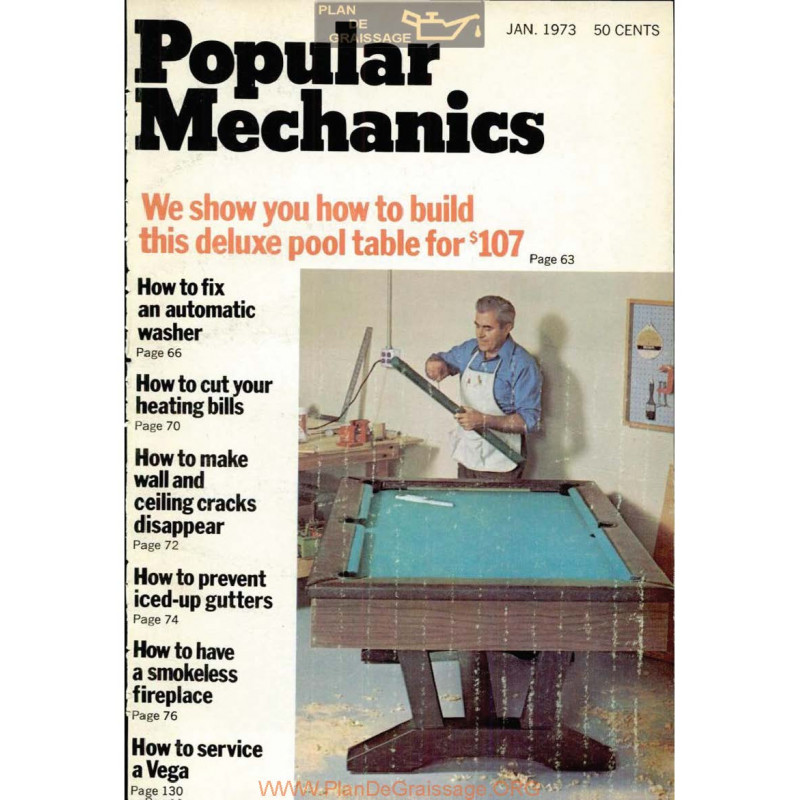 PLAN DE GRAISSAGE

JAN. 1973 50 CENTS

Popular Mechanics

We show you how to build this deluxe pool table for $107 Page 63

How to fix an automatic washer
Page 66

How to cut your heating bills
Page 70

How to make wall and ceiling cracks disappear
Page 72

How to prevent iced-up gutters
Page 74

How to have a smokeless fireplace
Page 76

How to service a Vega
Page 130

WWW.PlanDeGraissage.ORG